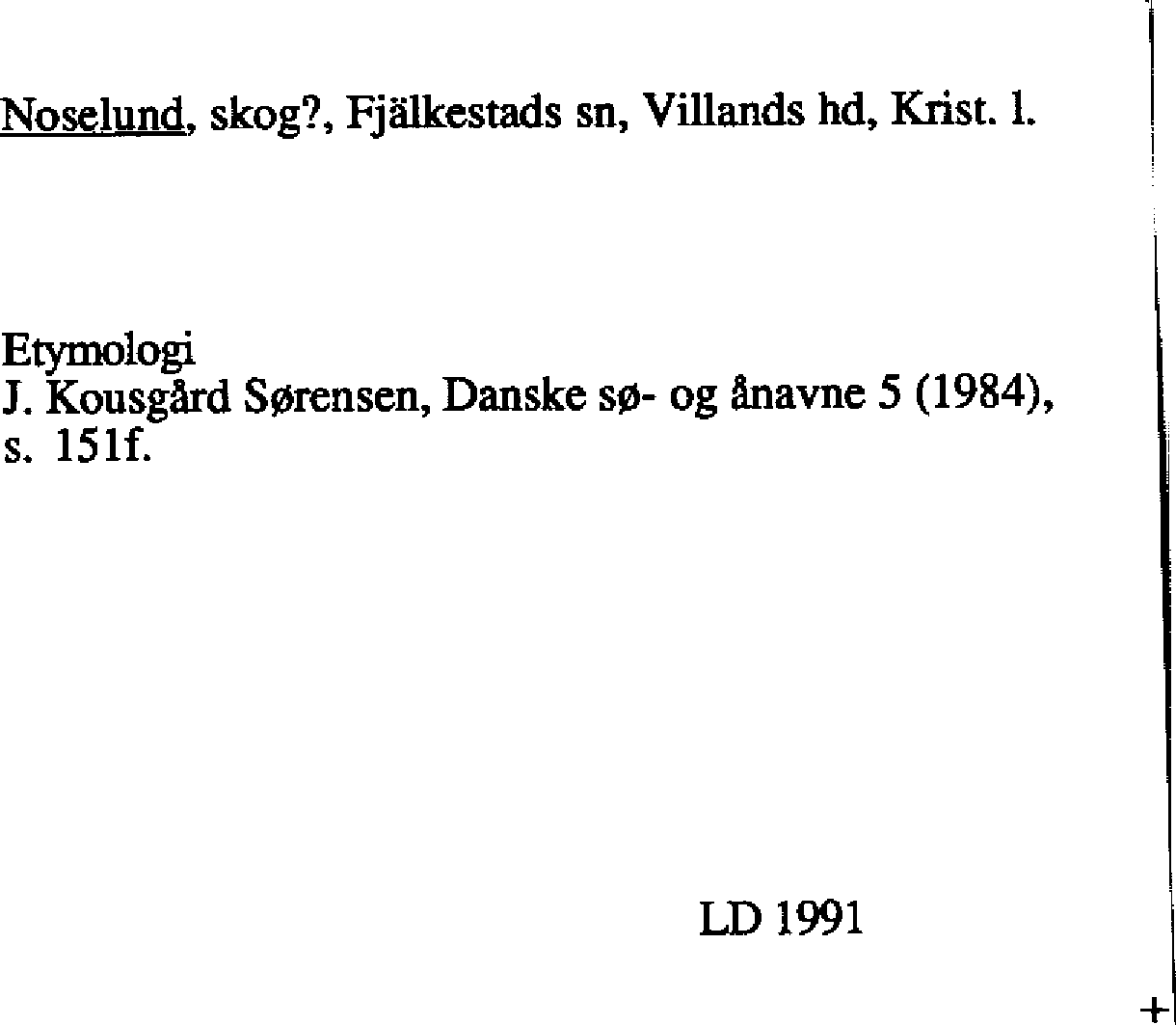 Noselund, skog?, Fjälkestads sn, Villands hd, Krist. l.

Etymologi
J. Kousgård Sørensen, Danske sø- og ånavne 5 (1984), s. 151f.

LD 1991

+